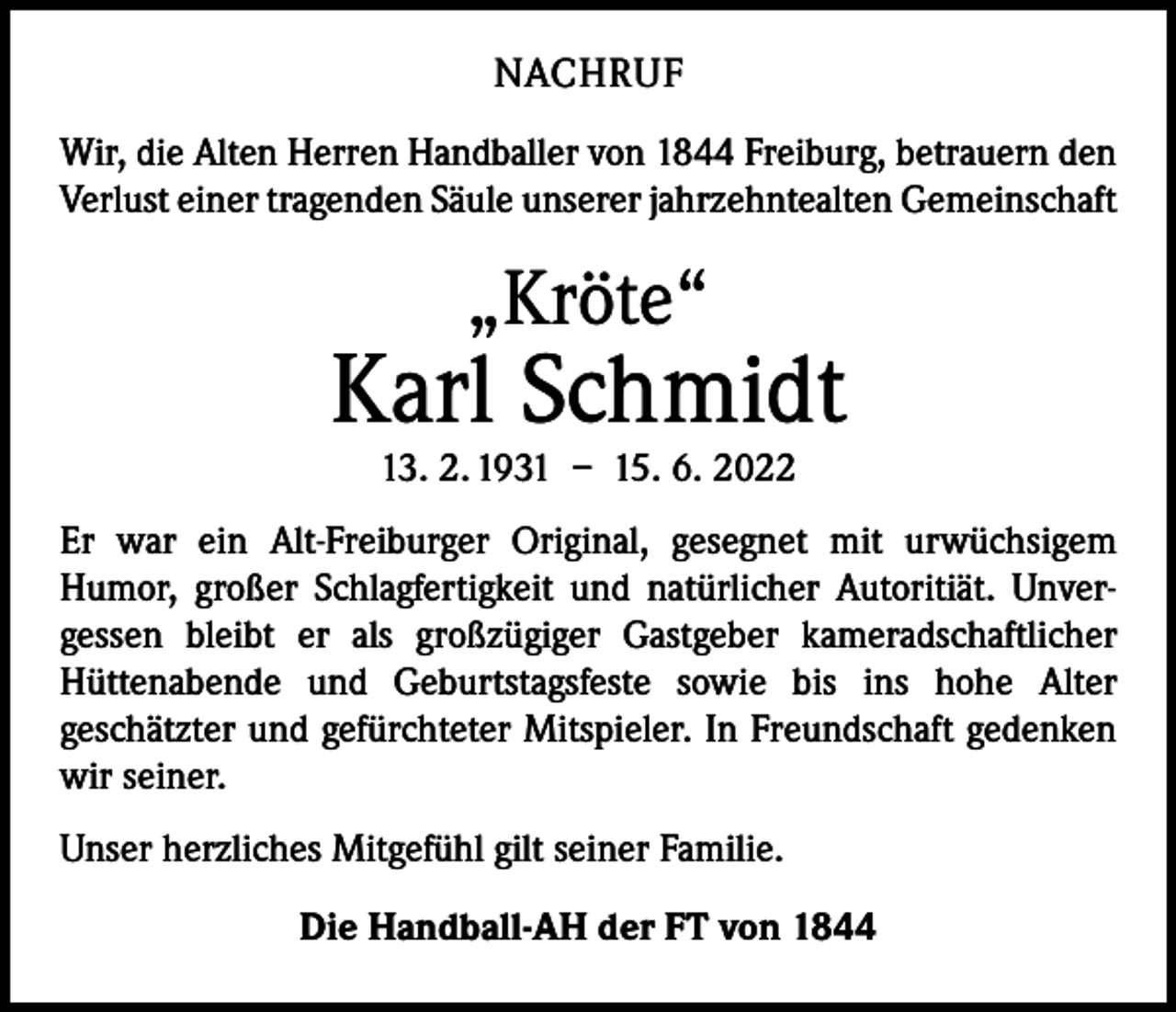 NACHRUF

Wir, die Alten Herren Handballer von 1844 Freiburg, betrauern den Verlust einer tragenden Säule unserer jahrzehntealten Gemeinschaft

„Kröte“
Karl Schmidt

13. 2. 1931 – 15. 6. 2022

Er war ein Alt-Freiburger Original, gesegnet mit urwüchsigem Humor, großer Schlagfertigkeit und natürlicher Autoritiät. Unvergessen bleibt er als großzügiger Gastgeber kameradschaftlicher Hüttenabende und Geburtstagsfeste sowie bis ins hohe Alter geschätzter und gefürchteter Mitspieler. In Freundschaft gedenken wir seiner.

Unser herzliches Mitgefühl gilt seiner Familie.

Die Handball-AH der FT von 1844